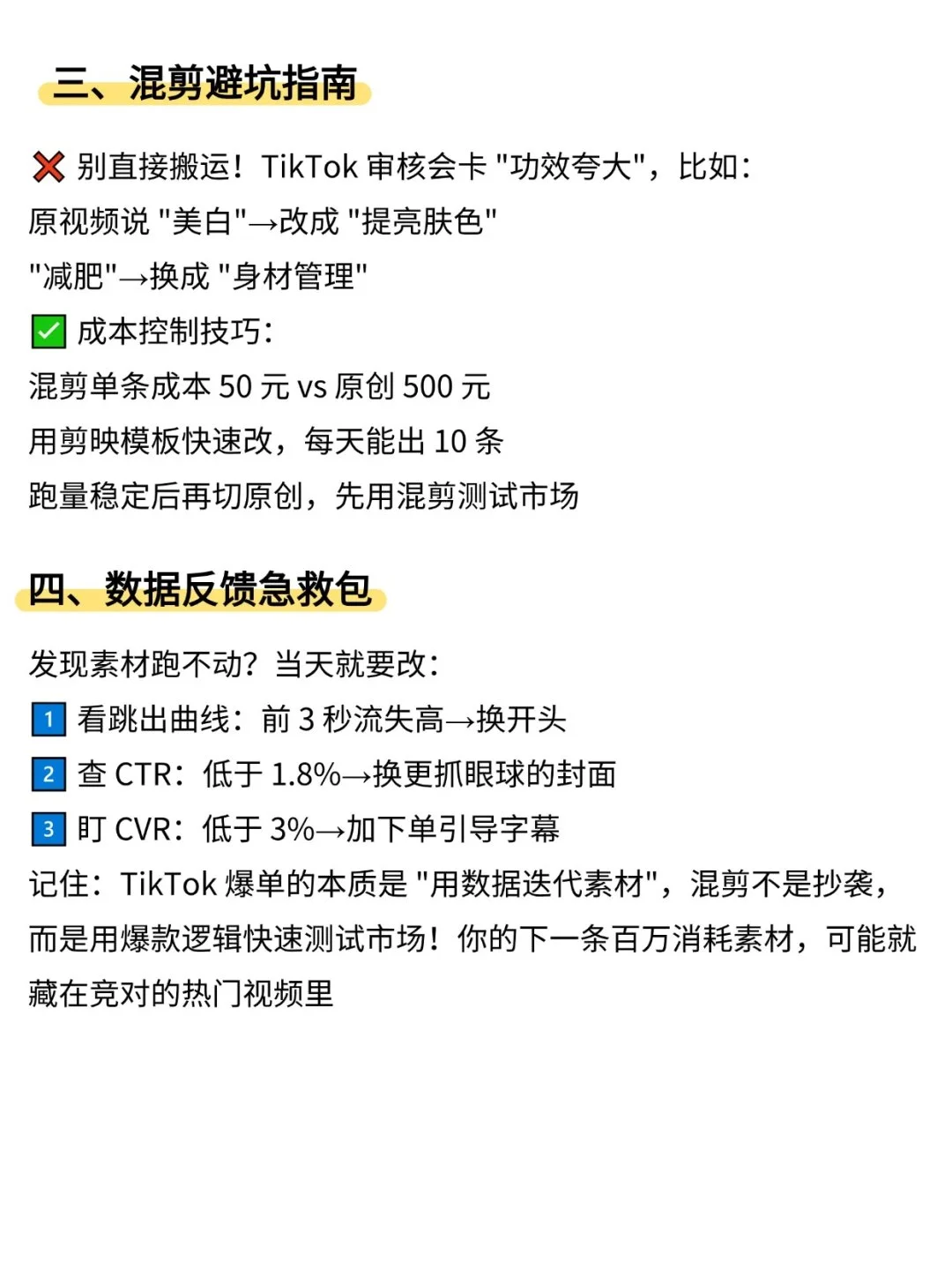 三、混剪避坑指南

❌ 别直接搬运！TikTok 审核会卡 "功效夸大"，比如：
原视频说 "美白"→改成 "提亮肤色"
"减肥"→换成 "身材管理"
✅ 成本控制技巧：
混剪单条成本 50 元 vs 原创 500 元
用剪映模板快速改，每天能出 10 条
跑量稳定后再切原创，先用混剪测试市场

四、数据反馈急救包

发现素材跑不动？当天就要改：
1 看跳出曲线：前 3 秒流失高→换开头
2 查 CTR：低于 1.8%→换更抓眼球的封面
3 盯 CVR：低于 3%→加下单引导字幕
记住：TikTok 爆单的本质是 "用数据迭代素材"，混剪不是抄袭，而是用爆款逻辑快速测试市场！你的下一条百万消耗素材，可能就藏在竞对的热门视频里